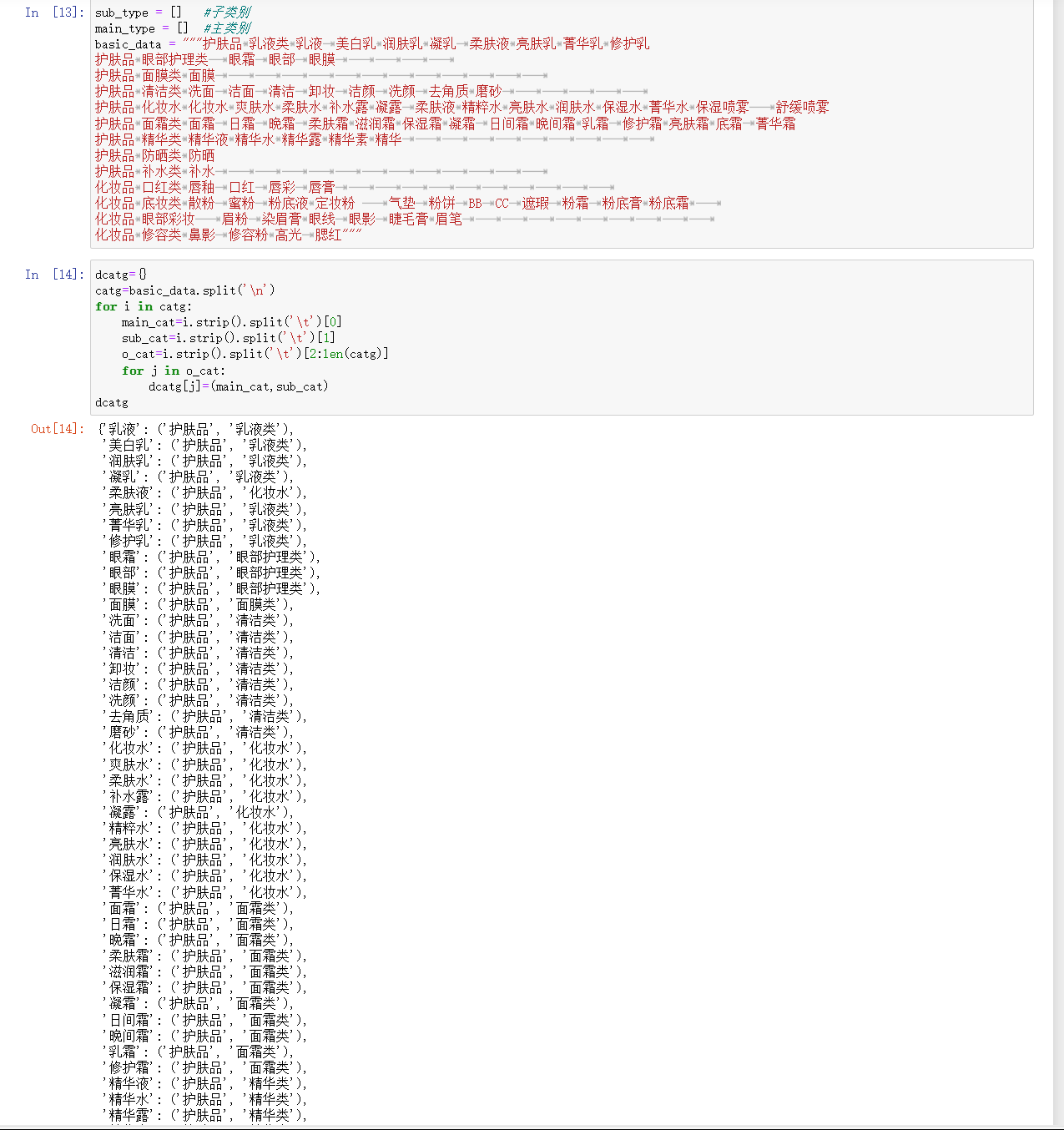 In [13]: sub_type = []   #子类别
main_type = []   #主类别
basic_data = """护肤品 乳液类 乳液 美白乳 润肤乳 凝乳 柔肤液 亮肤乳 菁华乳 修护乳
护肤品 眼部护理类 眼霜 眼部 眼膜
护肤品 面膜类 面膜
护肤品 清洁类 洗面 洁面 清洁 卸妆 洁颜 洗颜 去角质 磨砂
护肤品 化妆水 化妆水 爽肤水 柔肤水 补水露 凝露 柔肤液 精粹水 亮肤水 润肤水 保湿水 菁华水 保湿喷雾 舒缓喷雾
护肤品 面霜类 面霜 日霜 晚霜 柔肤霜 滋润霜 保湿霜 凝霜 日间霜 晚间霜 乳霜 修护霜 亮肤霜 底霜 菁华霜
护肤品 精华类 精华液 精华水 精华露 精华素 精华
护肤品 防晒类 防晒
护肤品 补水类 补水
化妆品 口红类 唇釉 口红 唇彩 唇膏
化妆品 底妆类 散粉 蜜粉 粉底液 定妆粉 气垫 粉饼 BB CC 遮瑕 粉霜 粉底膏 粉底霜
化妆品 眼部彩妆 眉粉 染眉膏 眼线 眼影 睫毛膏 眉笔
化妆品 修容类 鼻影 修容粉 高光 腮红"""

In [14]: dcatg={}
catg=basic_data.split('\n')
for i in catg:
    main_cat=i.strip().split('\t')[0]
    sub_cat=i.strip().split('\t')[1]
    o_cat=i.strip().split('\t')[2:len(catg)]
    for j in o_cat:
        dcatg[j]=(main_cat,sub_cat)
dcatg

Out[14]: {'乳液': ('护肤品', '乳液类'),
'美白乳': ('护肤品', '乳液类'),
'润肤乳': ('护肤品', '乳液类'),
'凝乳': ('护肤品', '乳液类'),
'柔肤液': ('护肤品', '化妆水'),
'亮肤乳': ('护肤品', '乳液类'),
'菁华乳': ('护肤品', '乳液类'),
'修护乳': ('护肤品', '乳液类'),
'眼霜': ('护肤品', '眼部护理类'),
'眼部': ('护肤品', '眼部护理类'),
'眼膜': ('护肤品', '眼部护理类'),
'面膜': ('护肤品', '面膜类'),
'洗面': ('护肤品', '清洁类'),
'洁面': ('护肤品', '清洁类'),
'清洁': ('护肤品', '清洁类'),
'卸妆': ('护肤品', '清洁类'),
'洁颜': ('护肤品', '清洁类'),
'洗颜': ('护肤品', '清洁类'),
'去角质': ('护肤品', '清洁类'),
'磨砂': ('护肤品', '清洁类'),
'化妆水': ('护肤品', '化妆水'),
'爽肤水': ('护肤品', '化妆水'),
'柔肤水': ('护肤品', '化妆水'),
'补水露': ('护肤品', '化妆水'),
'凝露': ('护肤品', '化妆水'),
'精粹水': ('护肤品', '化妆水'),
'亮肤水': ('护肤品', '化妆水'),
'润肤水': ('护肤品', '化妆水'),
'保湿水': ('护肤品', '化妆水'),
'菁华水': ('护肤品', '化妆水'),
'面霜': ('护肤品', '面霜类'),
'日霜': ('护肤品', '面霜类'),
'晚霜': ('护肤品', '面霜类'),
'柔肤霜': ('护肤品', '面霜类'),
'滋润霜': ('护肤品', '面霜类'),
'保湿霜': ('护肤品', '面霜类'),
'凝霜': ('护肤品', '面霜类'),
'日间霜': ('护肤品', '面霜类'),
'晚间霜': ('护肤品', '面霜类'),
'乳霜': ('护肤品', '面霜类'),
'修护霜': ('护肤品', '面霜类'),
'精华液': ('护肤品', '精华类'),
'精华水': ('护肤品', '精华类'),
'精华露': ('护肤品', '精华类'),